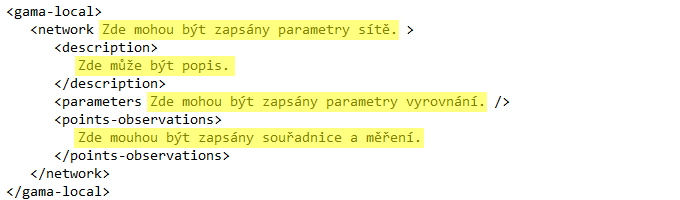 <gama-local>
  <network Zde mohou být zapsány parametry sítě. >
    <description>
      Zde může být popis.
    </description>
    <parameters Zde mohou být zapsány parametry vyrovnání. />
    <points-observations>
      Zde mouhou být zapsány souřadnice a měření.
    </points-observations>
  </network>
</gama-local>